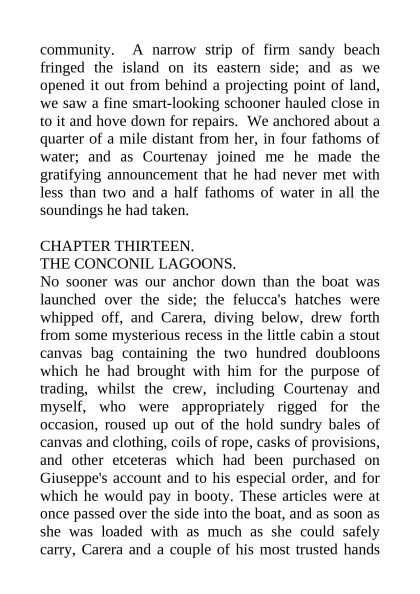 community. A narrow strip of firm sandy beach fringed the island on its eastern side; and as we opened it out from behind a projecting point of land, we saw a fine smart-looking schooner hauled close in to it and hove down for repairs. We anchored about a quarter of a mile distant from her, in four fathoms of water; and as Courtenay joined me he made the gratifying announcement that he had never met with less than two and a half fathoms of water in all the soundings he had taken.

CHAPTER THIRTEEN.
THE CONCONIL LAGOONS.
No sooner was our anchor down than the boat was launched over the side; the felucca's hatches were whipped off, and Carera, diving below, drew forth from some mysterious recess in the little cabin a stout canvas bag containing the two hundred doubloons which he had brought with him for the purpose of trading, whilst the crew, including Courtenay and myself, who were appropriately rigged for the occasion, roused up out of the hold sundry bales of canvas and clothing, coils of rope, casks of provisions, and other etceteras which had been purchased on Giuseppe's account and to his especial order, and for which he would pay in booty. These articles were at once passed over the side into the boat, and as soon as she was loaded with as much as she could safely carry, Carera and a couple of his most trusted hands